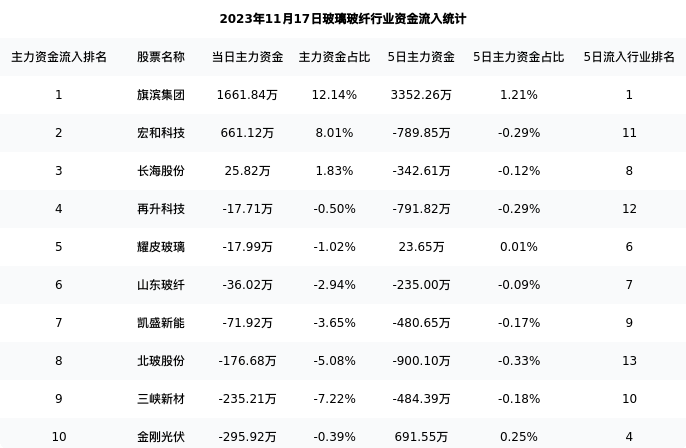 2023年11月17日玻璃玻纤行业资金流入统计

| 主力资金流入排名 | 股票名称 | 当日主力资金 | 主力资金占比 | 5日主力资金 | 5日主力资金占比 | 5日流入行业排名 |
|---|---|---|---|---|---|---|
| 1 | 旗滨集团 | 1661.84万 | 12.14% | 3352.26万 | 1.21% | 1 |
| 2 | 宏和科技 | 661.12万 | 8.01% | -789.85万 | -0.29% | 11 |
| 3 | 长海股份 | 25.82万 | 1.83% | -342.61万 | -0.12% | 8 |
| 4 | 再升科技 | -17.71万 | -0.50% | -791.82万 | -0.29% | 12 |
| 5 | 耀皮玻璃 | -17.99万 | -1.02% | 23.65万 | 0.01% | 6 |
| 6 | 山东玻纤 | -36.02万 | -2.94% | -235.00万 | -0.09% | 7 |
| 7 | 凯盛新能 | -71.92万 | -3.65% | -480.65万 | -0.17% | 9 |
| 8 | 北玻股份 | -176.68万 | -5.08% | -900.10万 | -0.33% | 13 |
| 9 | 三峡新材 | -235.21万 | -7.22% | -484.39万 | -0.18% | 10 |
| 10 | 金刚光伏 | -295.92万 | -0.39% | 691.55万 | 0.25% | 4 |